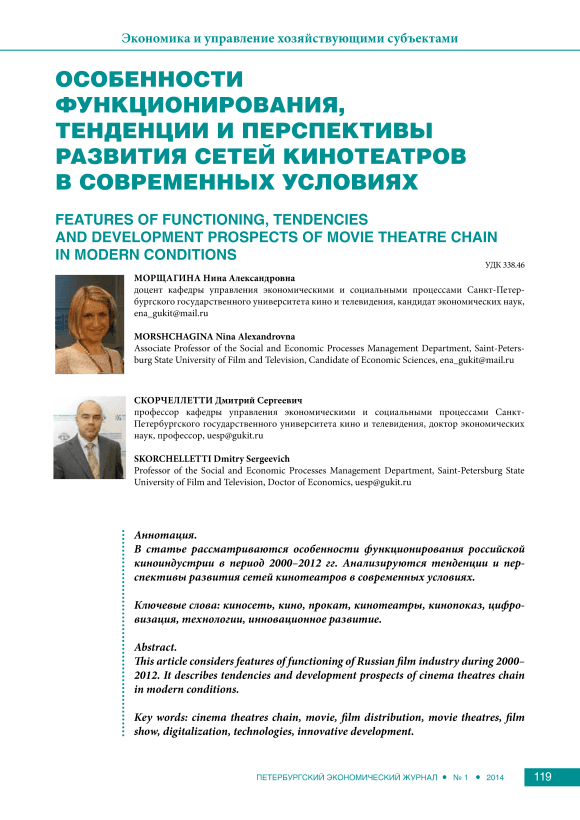 Экономика и управление хозяйствующими субъектами

ОСОБЕННОСТИ ФУНКЦИОНИРОВАНИЯ, ТЕНДЕНЦИИ И ПЕРСПЕКТИВЫ РАЗВИТИЯ СЕТЕЙ КИНОТЕАТРОВ В СОВРЕМЕННЫХ УСЛОВИЯХ

FEATURES OF FUNCTIONING, TENDENCIES AND DEVELOPMENT PROSPECTS OF MOVIE THEATRE CHAIN IN MODERN CONDITIONS

УДК 338.46

МОРЩАГИНА Нина Александровна
доцент кафедры управления экономическими и социальными процессами Санкт-Петербургского государственного университета кино и телевидения, кандидат экономических наук, ena_gukit@mail.ru

MORSHCHAGINA Nina Alexandrovna
Associate Professor of the Social and Economic Processes Management Department, Saint-Petersburg State University of Film and Television, Candidate of Economic Sciences, ena_gukit@mail.ru

СКОРЧЕЛЛЕТТИ Дмитрий Сергеевич
профессор кафедры управления экономическими и социальными процессами Санкт-Петербургского государственного университета кино и телевидения, доктор экономических наук, профессор, uesp@gukit.ru

SKORCHELLETTI Dmitry Sergeevich
Professor of the Social and Economic Processes Management Department, Saint-Petersburg State University of Film and Television, Doctor of Economics, uesp@gukit.ru

Аннотация.
В статье рассматриваются особенности функционирования российской киноиндустрии в период 2000–2012 гг. Анализируются тенденции и перспективы развития сетей кинотеатров в современных условиях.

Ключевые слова: киносеть, кино, прокат, кинотеатры, кинопоказ, цифровизация, технологии, инновационное развитие.

Abstract.
This article considers features of functioning of Russian film industry during 2000–2012. It describes tendencies and development prospects of cinema theatres chain in modern conditions.

Key words: cinema theatres chain, movie, film distribution, movie theatres, film show, digitalization, technologies, innovative development.

ПЕТЕРБУРГСКИЙ ЭКОНОМИЧЕСКИЙ ЖУРНАЛ • № 1 • 2014 119